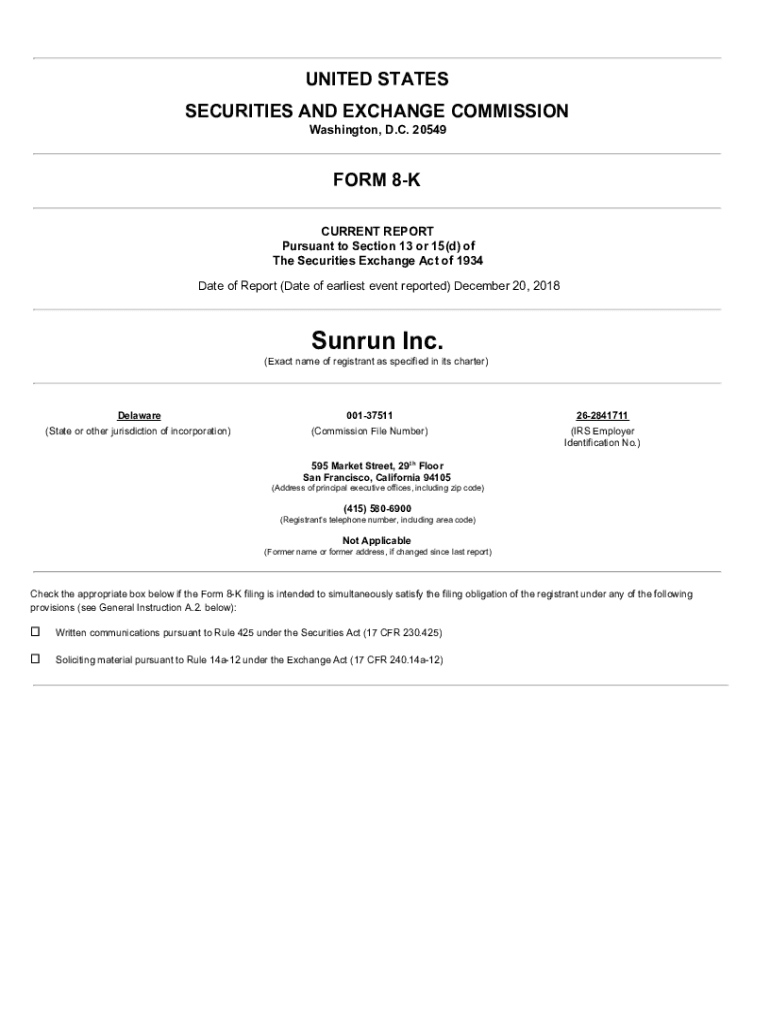 UNITED STATES
SECURITIES AND EXCHANGE COMMISSION
Washington, D.C. 20549

FORM 8-K

CURRENT REPORT
Pursuant to Section 13 or 15(d) of
The Securities Exchange Act of 1934

Date of Report (Date of earliest event reported) December 20, 2018

Sunrun Inc.
(Exact name of registrant as specified in its charter)

| Delaware | 001-37511 | 26-2841711 |
|---|---|---|
| (State or other jurisdiction of incorporation) | (Commission File Number) | (IRS Employer Identification No.) |

595 Market Street, 29$^{th}$ Floor
San Francisco, California 94105
(Address of principal executive offices, including zip code)

(415) 580-6900
(Registrant's telephone number, including area code)

Not Applicable
(Former name or former address, if changed since last report)

Check the appropriate box below if the Form 8-K filing is intended to simultaneously satisfy the filing obligation of the registrant under any of the following provisions (see General Instruction A.2. below):

☐ Written communications pursuant to Rule 425 under the Securities Act (17 CFR 230.425)

☐ Soliciting material pursuant to Rule 14a-12 under the Exchange Act (17 CFR 240.14a-12)